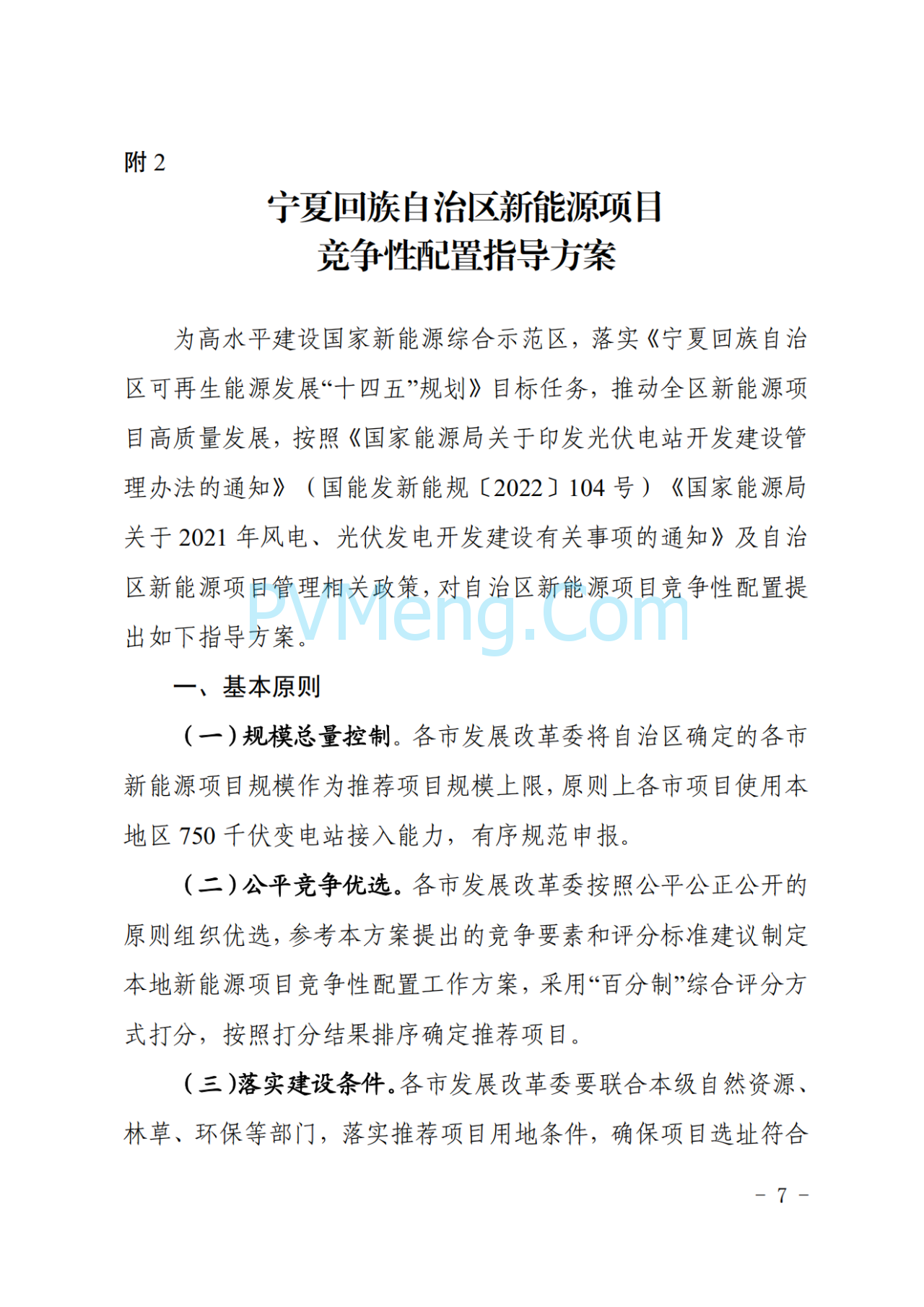 附 2

宁夏回族自治区新能源项目
竞争性配置指导方案

为高水平建设国家新能源综合示范区，落实《宁夏回族自治区可再生能源发展“十四五”规划》目标任务，推动全区新能源项目高质量发展，按照《国家能源局关于印发光伏电站开发建设管理办法的通知》（国能发新能规〔2022〕104 号）《国家能源局关于 2021 年风电、光伏发电开发建设有关事项的通知》及自治区新能源项目管理相关政策，对自治区新能源项目竞争性配置提出如下指导方案。

PVMeng.Com

一、基本原则

（一）规模总量控制。各市发展改革委将自治区确定的各市新能源项目规模作为推荐项目规模上限，原则上各市项目使用本地区 750 千伏变电站接入能力，有序规范申报。

（二）公平竞争优选。各市发展改革委按照公平公正公开的原则组织优选，参考本方案提出的竞争要素和评分标准建议制定本地新能源项目竞争性配置工作方案，采用“百分制”综合评分方式打分，按照打分结果排序确定推荐项目。

（三）落实建设条件。各市发展改革委要联合本级自然资源、林草、环保等部门，落实推荐项目用地条件，确保项目选址符合

－ 7 －